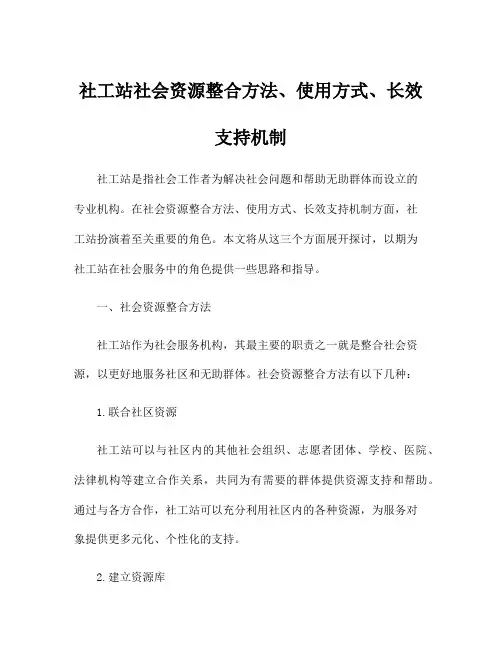 社工站社会资源整合方法、使用方式、长效支持机制

社工站是指社会工作者为解决社会问题和帮助无助群体而设立的专业机构。在社会资源整合方法、使用方式、长效支持机制方面，社工站扮演着至关重要的角色。本文将从这三个方面展开探讨，以期为社工站在社会服务中的角色提供一些思路和指导。

一、社会资源整合方法

社工站作为社会服务机构，其最主要的职责之一就是整合社会资源，以更好地服务社区和无助群体。社会资源整合方法有以下几种：

1. 联合社区资源

社工站可以与社区内的其他社会组织、志愿者团体、学校、医院、法律机构等建立合作关系，共同为有需要的群体提供资源支持和帮助。通过与各方合作，社工站可以充分利用社区内的各种资源，为服务对象提供更多元化、个性化的支持。

2. 建立资源库